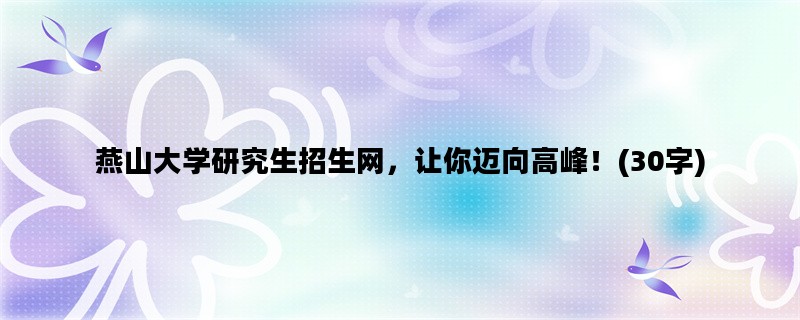 燕山大学研究生招生网，让你迈向高峰！(30字)